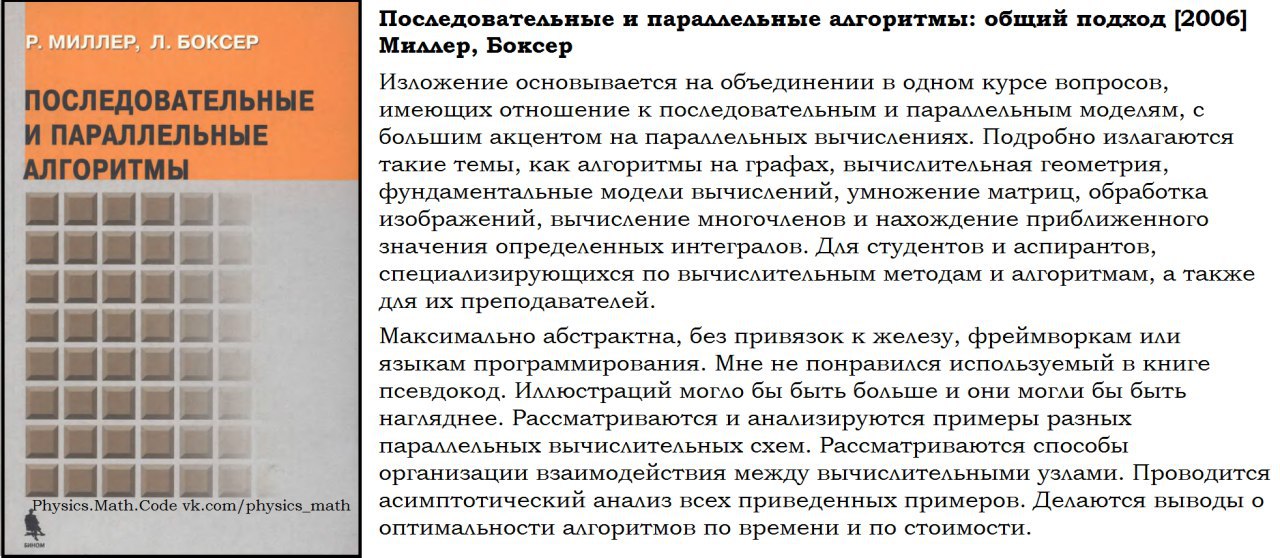 Р. МИЛЛЕР, Л. БОКСЕР

ПОСЛЕДОВАТЕЛЬНЫЕ И ПАРАЛЛЕЛЬНЫЕ АЛГОРИТМЫ

Physics.Math.Code vk.com/physics_math

БИНОМ

Последовательные и параллельные алгоритмы: общий подход [2006] Миллер, Боксер

Изложение основывается на объединении в одном курсе вопросов, имеющих отношение к последовательным и параллельным моделям, с большим акцентом на параллельных вычислениях. Подробно излагаются такие темы, как алгоритмы на графах, вычислительная геометрия, фундаментальные модели вычислений, умножение матриц, обработка изображений, вычисление многочленов и нахождение приближенного значения определенных интегралов. Для студентов и аспирантов, специализирующихся по вычислительным методам и алгоритмам, а также для их преподавателей.

Максимально абстрактна, без привязок к железу, фреймворкам или языкам программирования. Мне не понравился используемый в книге псевдокод. Иллюстраций могло бы быть больше и они могли бы быть нагляднее. Рассматриваются и анализируются примеры разных параллельных вычислительных схем. Рассматриваются способы организации взаимодействия между вычислительными узлами. Проводится асимптотический анализ всех приведенных примеров. Делаются выводы о оптимальности алгоритмов по времени и по стоимости.